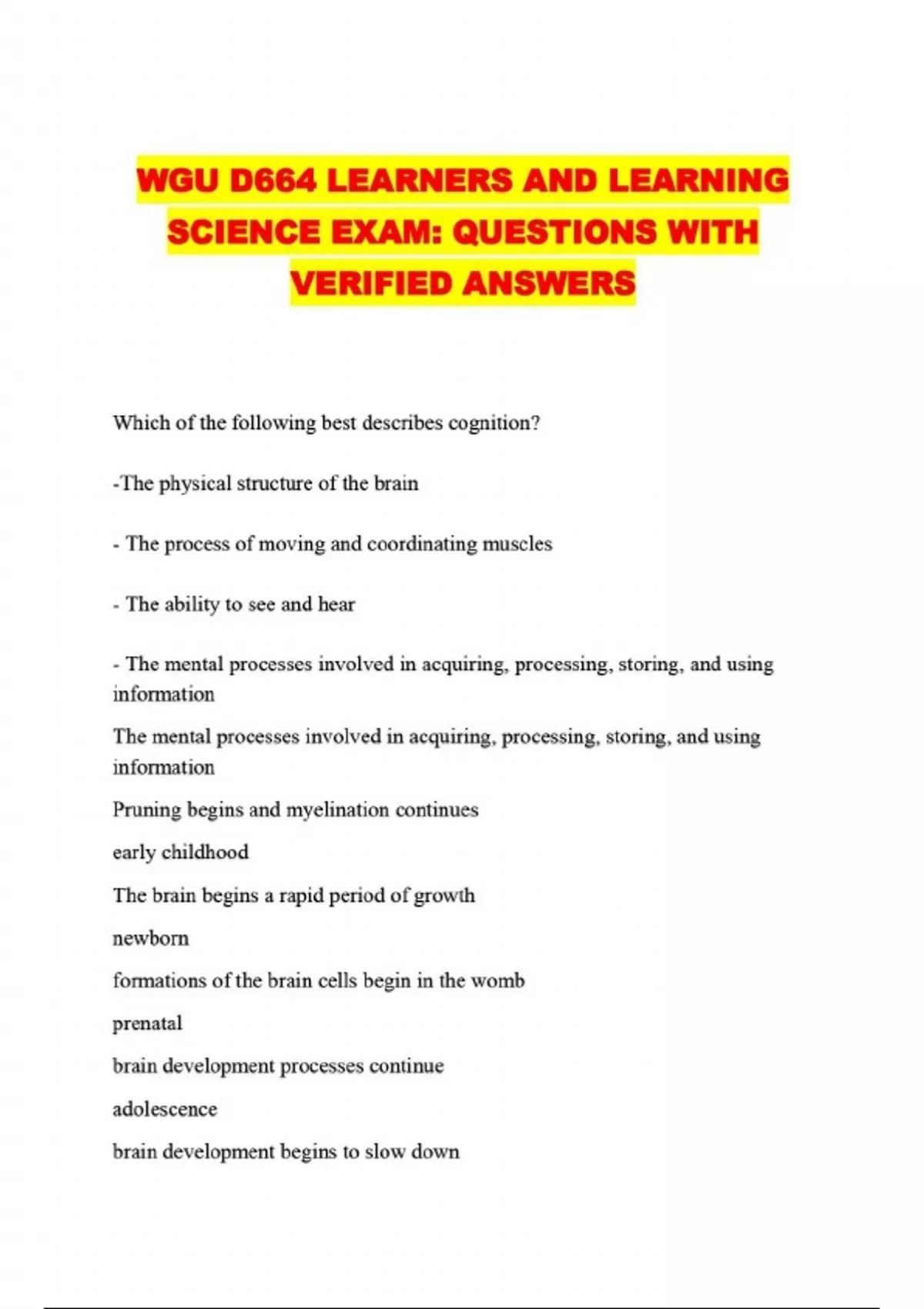 WGU D664 LEARNERS AND LEARNING SCIENCE EXAM: QUESTIONS WITH VERIFIED ANSWERS

Which of the following best describes cognition?

-The physical structure of the brain

- The process of moving and coordinating muscles

- The ability to see and hear

- The mental processes involved in acquiring, processing, storing, and using information

The mental processes involved in acquiring, processing, storing, and using information

Pruning begins and myelination continues

early childhood

The brain begins a rapid period of growth

newborn

formations of the brain cells begin in the womb

prenatal

brain development processes continue

adolescence

brain development begins to slow down